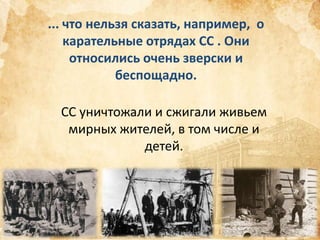 ... что нельзя сказать, например, о карательные отрядах СС . Они относились очень зверски и беспощадно.

СС уничтожали и сжигали живьем мирных жителей, в том числе и детей.